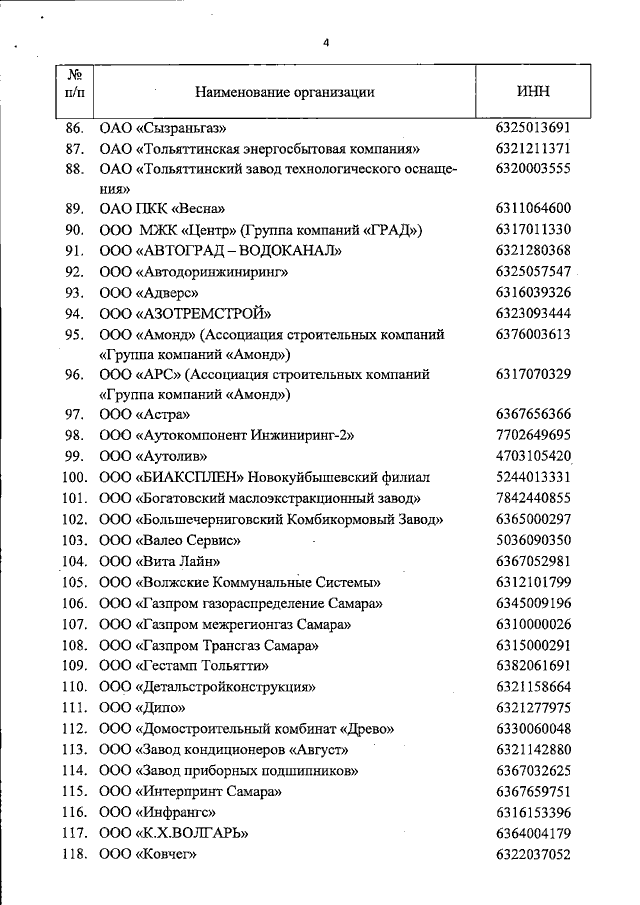 4

| № п/п | Наименование организации | ИНН |
|---|---|---|
| 86. | ОАО «Сызраньгаз» | 6325013691 |
| 87. | ОАО «Тольяттинская энергосбытовая компания» | 6321211371 |
| 88. | ОАО «Тольяттинский завод технологического оснащения» | 6320003555 |
| 89. | ОАО ПКК «Весна» | 6311064600 |
| 90. | ООО МЖК «Центр» (Группа компаний «ГРАД») | 6317011330 |
| 91. | ООО «АВТОГРАД – ВОДОКАНАЛ» | 6321280368 |
| 92. | ООО «Автодоринжиниринг» | 6325057547 |
| 93. | ООО «Адверс» | 6316039326 |
| 94. | ООО «АЗОТРЕМСТРОЙ» | 6323093444 |
| 95. | ООО «Амонд» (Ассоциация строительных компаний «Группа компаний «Амонд») | 6376003613 |
| 96. | ООО «АРС» (Ассоциация строительных компаний «Группа компаний «Амонд») | 6317070329 |
| 97. | ООО «Астра» | 6367656366 |
| 98. | ООО «Аутокомпонент Инжиниринг-2» | 7702649695 |
| 99. | ООО «Аутолив» | 4703105420 |
| 100. | ООО «БИАКСПЛЕН» Новокуйбышевский филиал | 5244013331 |
| 101. | ООО «Богатовский маслоэкстракционный завод» | 7842440855 |
| 102. | ООО «Большечерниговский Комбикормовый Завод» | 6365000297 |
| 103. | ООО «Валео Сервис» | 5036090350 |
| 104. | ООО «Вита Лайн» | 6367052981 |
| 105. | ООО «Волжские Коммунальные Системы» | 6312101799 |
| 106. | ООО «Газпром газораспределение Самара» | 6345009196 |
| 107. | ООО «Газпром межрегионгаз Самара» | 6310000026 |
| 108. | ООО «Газпром Трансгаз Самара» | 6315000291 |
| 109. | ООО «Гестамп Тольятти» | 6382061691 |
| 110. | ООО «Детальстройконструкция» | 6321158664 |
| 111. | ООО «Дипо» | 6321277975 |
| 112. | ООО «Домостроительный комбинат «Древо» | 6330060048 |
| 113. | ООО «Завод кондиционеров «Август» | 6321142880 |
| 114. | ООО «Завод приборных подшипников» | 6367032625 |
| 115. | ООО «Интерпринт Самара» | 6367659751 |
| 116. | ООО «Инфрангс» | 6316153396 |
| 117. | ООО «К.Х.ВОЛГАРЬ» | 6364004179 |
| 118. | ООО «Ковчег» | 6322037052 |